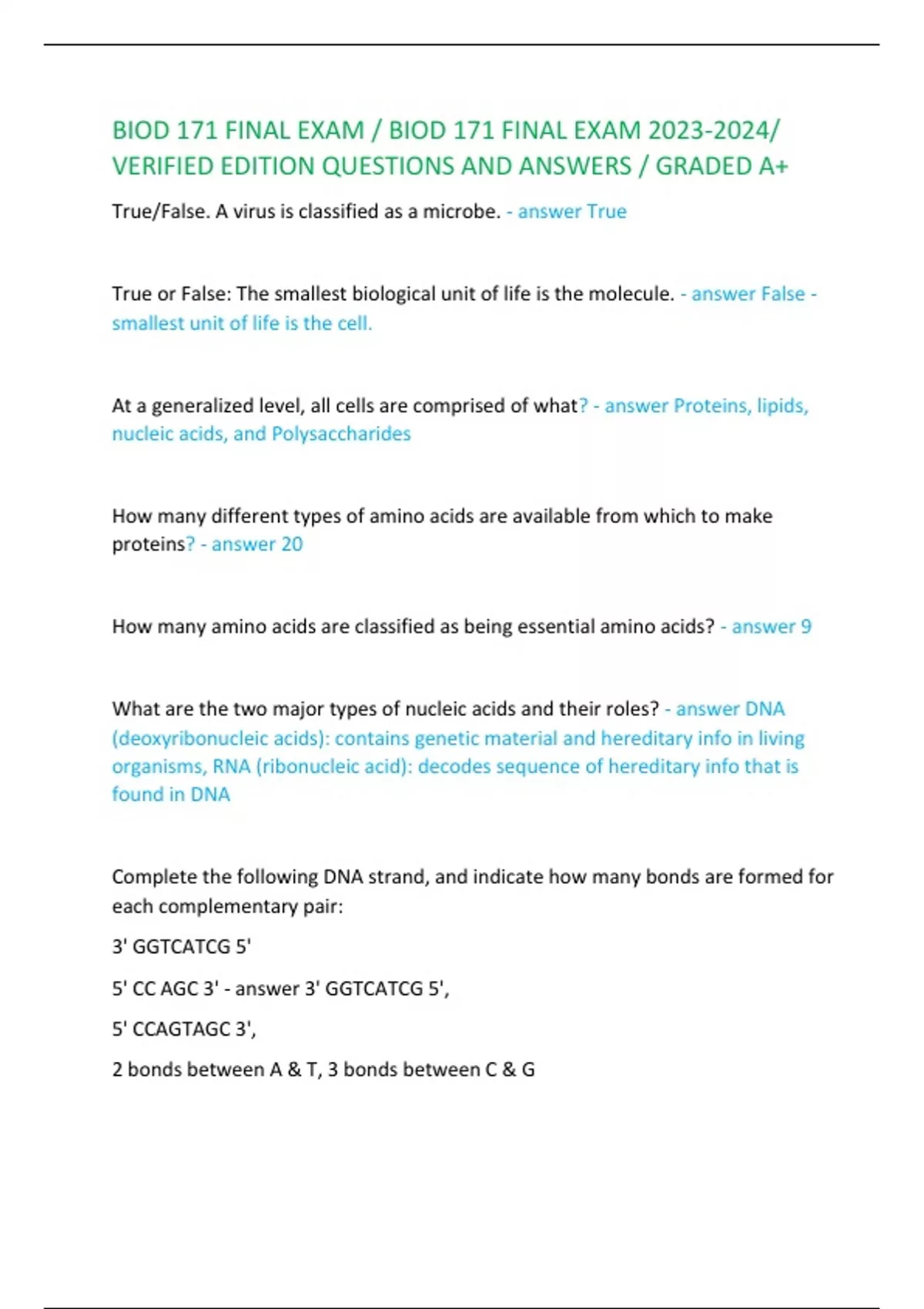 BIOD 171 FINAL EXAM / BIOD 171 FINAL EXAM 2023-2024/ VERIFIED EDITION QUESTIONS AND ANSWERS / GRADED A+

True/False. A virus is classified as a microbe. - answer True

True or False: The smallest biological unit of life is the molecule. - answer False - smallest unit of life is the cell.

At a generalized level, all cells are comprised of what? - answer Proteins, lipids, nucleic acids, and Polysaccharides

How many different types of amino acids are available from which to make proteins? - answer 20

How many amino acids are classified as being essential amino acids? - answer 9

What are the two major types of nucleic acids and their roles? - answer DNA (deoxyribonucleic acids): contains genetic material and hereditary info in living organisms, RNA (ribonucleic acid): decodes sequence of hereditary info that is found in DNA

Complete the following DNA strand, and indicate how many bonds are formed for each complementary pair:

3' GGTCATCG 5'

5' CC AGC 3' - answer 3' GGTCATCG 5',

5' CCAGTAGC 3',

2 bonds between A & T, 3 bonds between C & G